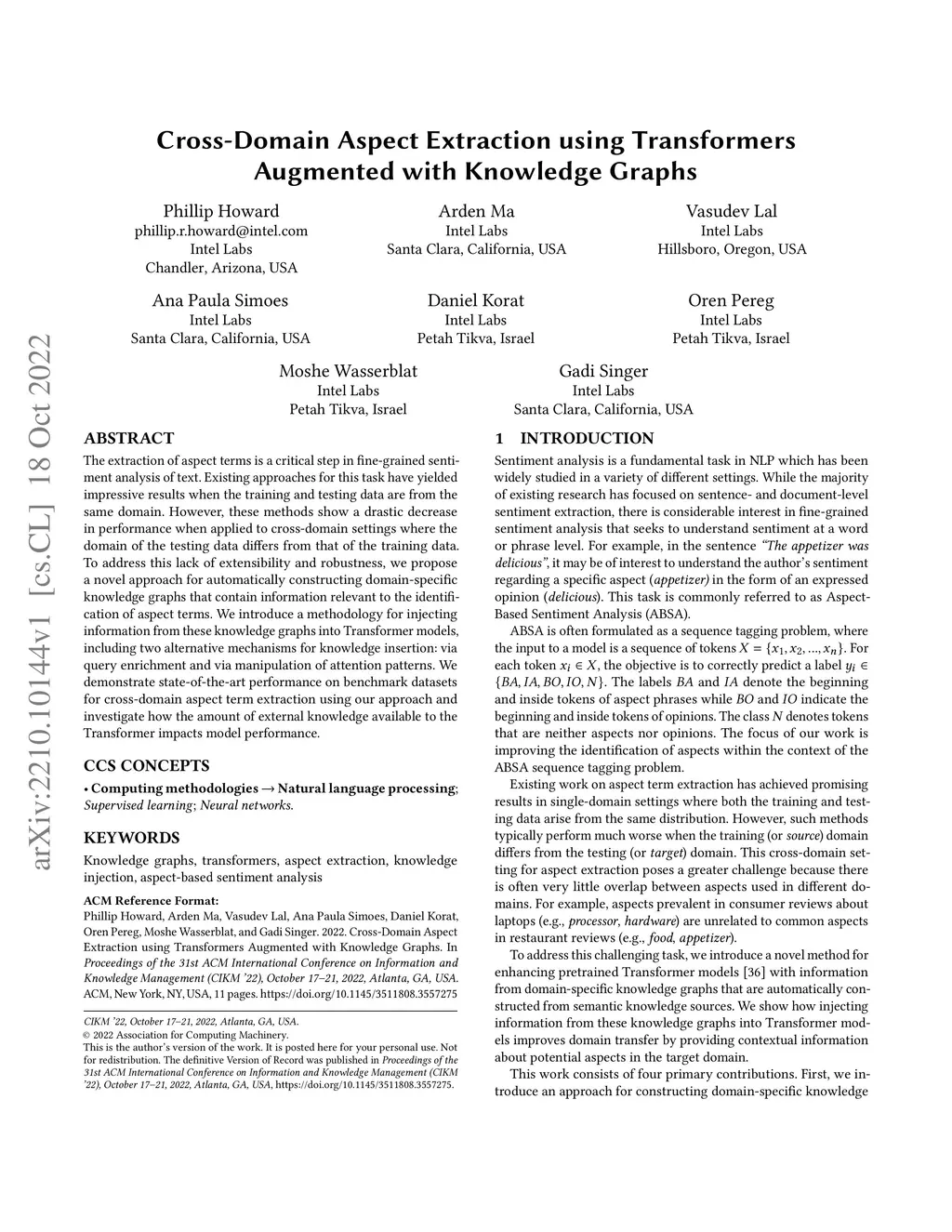 arXiv:2210.10144v1 [cs.CL] 18 Oct 2022

Cross-Domain Aspect Extraction using Transformers Augmented with Knowledge Graphs

Phillip Howard
phillip.r.howard@intel.com
Intel Labs
Chandler, Arizona, USA

Arden Ma
Intel Labs
Santa Clara, California, USA

Vasudev Lal
Intel Labs
Hillsboro, Oregon, USA

Ana Paula Simoes
Intel Labs
Santa Clara, California, USA

Daniel Korat
Intel Labs
Petah Tikva, Israel

Oren Pereg
Intel Labs
Petah Tikva, Israel

Moshe Wasserblat
Intel Labs
Petah Tikva, Israel

Gadi Singer
Intel Labs
Santa Clara, California, USA

ABSTRACT

The extraction of aspect terms is a critical step in fine-grained sentiment analysis of text. Existing approaches for this task have yielded impressive results when the training and testing data are from the same domain. However, these methods show a drastic decrease in performance when applied to cross-domain settings where the domain of the testing data differs from that of the training data. To address this lack of extensibility and robustness, we propose a novel approach for automatically constructing domain-specific knowledge graphs that contain information relevant to the identification of aspect terms. We introduce a methodology for injecting information from these knowledge graphs into Transformer models, including two alternative mechanisms for knowledge insertion: via query enrichment and via manipulation of attention patterns. We demonstrate state-of-the-art performance on benchmark datasets for cross-domain aspect term extraction using our approach and investigate how the amount of external knowledge available to the Transformer impacts model performance.

CCS CONCEPTS

• Computing methodologies → Natural language processing; Supervised learning; Neural networks.

KEYWORDS

Knowledge graphs, transformers, aspect extraction, knowledge injection, aspect-based sentiment analysis

ACM Reference Format:
Phillip Howard, Arden Ma, Vasudev Lal, Ana Paula Simoes, Daniel Korat, Oren Pereg, Moshe Wasserblat, and Gadi Singer. 2022. Cross-Domain Aspect Extraction using Transformers Augmented with Knowledge Graphs. In Proceedings of the 31st ACM International Conference on Information and Knowledge Management (CIKM '22), October 17–21, 2022, Atlanta, GA, USA. ACM, New York, NY, USA, 11 pages. https://doi.org/10.1145/3511808.3557275

CIKM '22, October 17–21, 2022, Atlanta, GA, USA.
© 2022 Association for Computing Machinery.
This is the author's version of the work. It is posted here for your personal use. Not for redistribution. The definitive Version of Record was published in Proceedings of the 31st ACM International Conference on Information and Knowledge Management (CIKM '22), October 17–21, 2022, Atlanta, GA, USA, https://doi.org/10.1145/3511808.3557275.

1 INTRODUCTION

Sentiment analysis is a fundamental task in NLP which has been widely studied in a variety of different settings. While the majority of existing research has focused on sentence- and document-level sentiment extraction, there is considerable interest in fine-grained sentiment analysis that seeks to understand sentiment at a word or phrase level. For example, in the sentence "The appetizer was delicious", it may be of interest to understand the author's sentiment regarding a specific aspect (appetizer) in the form of an expressed opinion (delicious). This task is commonly referred to as Aspect-Based Sentiment Analysis (ABSA).

ABSA is often formulated as a sequence tagging problem, where the input to a model is a sequence of tokens $X = \{x_1, x_2, ..., x_n\}$. For each token $x_i \in X$, the objective is to correctly predict a label $y_i \in \{BA, IA, BO, IO, N\}$. The labels $BA$ and $IA$ denote the beginning and inside tokens of aspect phrases while $BO$ and $IO$ indicate the beginning and inside tokens of opinions. The class $N$ denotes tokens that are neither aspects nor opinions. The focus of our work is improving the identification of aspects within the context of the ABSA sequence tagging problem.

Existing work on aspect term extraction has achieved promising results in single-domain settings where both the training and testing data arise from the same distribution. However, such methods typically perform much worse when the training (or source) domain differs from the testing (or target) domain. This cross-domain setting for aspect extraction poses a greater challenge because there is often very little overlap between aspects used in different domains. For example, aspects prevalent in consumer reviews about laptops (e.g., processor, hardware) are unrelated to common aspects in restaurant reviews (e.g., food, appetizer).

To address this challenging task, we introduce a novel method for enhancing pretrained Transformer models [36] with information from domain-specific knowledge graphs that are automatically constructed from semantic knowledge sources. We show how injecting information from these knowledge graphs into Transformer models improves domain transfer by providing contextual information about potential aspects in the target domain.

This work consists of four primary contributions. First, we introduce an approach for constructing domain-specific knowledge